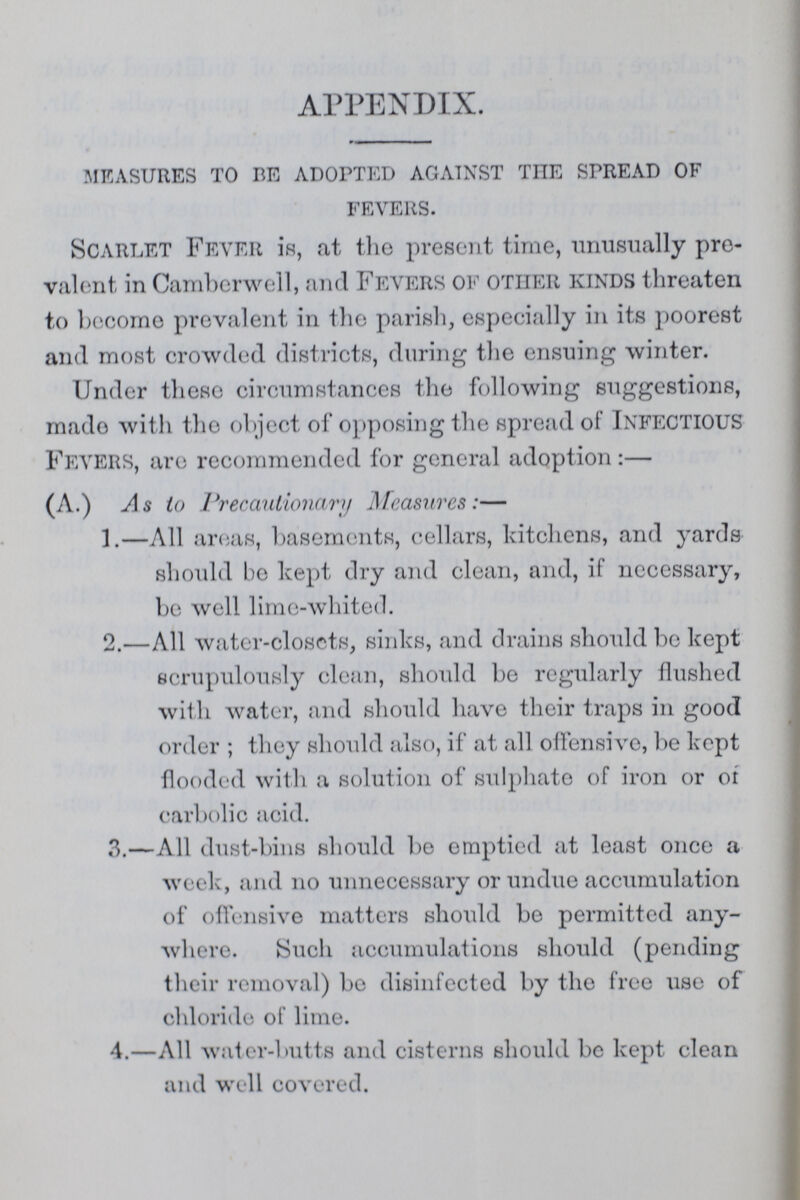 APPENDIX.

MEASURES TO BE ADOPTED AGAINST THE SPREAD OF FEVERS.

Scarlet Fever is, at the present time, unusually prevalent in Camberwell, and Fevers of other kinds threaten to become prevalent in the parish, especially in its poorest and most crowded districts, during the ensuing winter.

Under these circumstances the following suggestions, made with the object of opposing the spread of Infectious Fevers, are recommended for general adoption:—

(A.) As to Precautionary Measures:—

1.—All areas, basements, cellars, kitchens, and yards should be kept dry and clean, and, if necessary, be well lime-whited.

2.—All water-closets, sinks, and drains should be kept scrupulously clean, should be regularly flushed with water, and should have their traps in good order; they should also, if at all offensive, be kept flooded with a solution of sulphate of iron or of carbolic acid.

3.—All dust-bins should be emptied at least once a week, and no unnecessary or undue accumulation of offensive matters should be permitted anywhere. Such accumulations should (pending their removal) be disinfected by the free use of chloride of lime.

4.—All water-butts and cisterns should be kept clean and well covered.